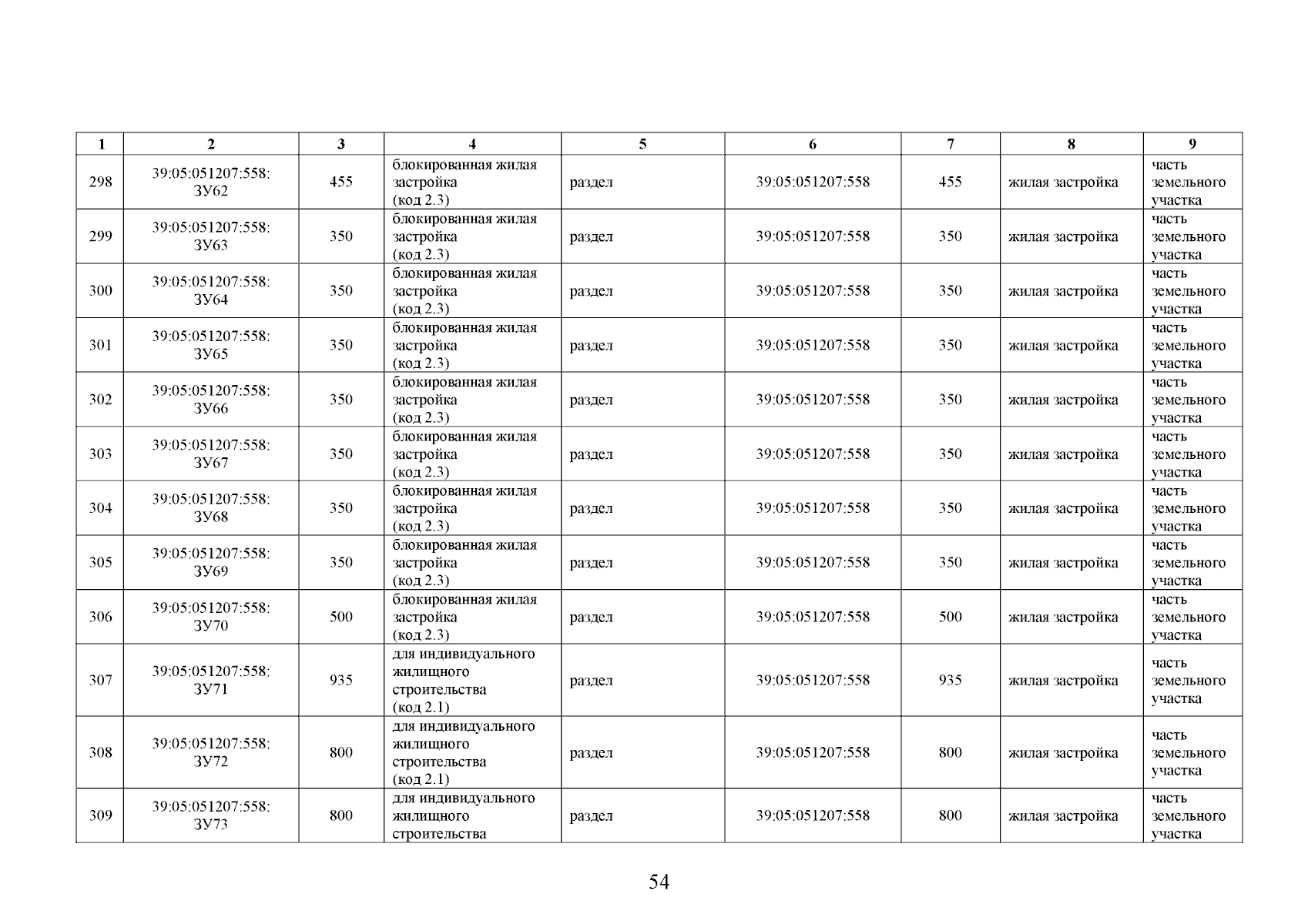 | 1 | 2 | 3 | 4 | 5 | 6 | 7 | 8 | 9 |
|---|---|---|---|---|---|---|---|---|
| 298 | 39:05:051207:558: ЗУ62 | 455 | блокированная жилая застройка (код 2.3) | раздел | 39:05:051207:558 | 455 | жилая застройка | часть земельного участка |
| 299 | 39:05:051207:558: ЗУ63 | 350 | блокированная жилая застройка (код 2.3) | раздел | 39:05:051207:558 | 350 | жилая застройка | часть земельного участка |
| 300 | 39:05:051207:558: ЗУ64 | 350 | блокированная жилая застройка (код 2.3) | раздел | 39:05:051207:558 | 350 | жилая застройка | часть земельного участка |
| 301 | 39:05:051207:558: ЗУ65 | 350 | блокированная жилая застройка (код 2.3) | раздел | 39:05:051207:558 | 350 | жилая застройка | часть земельного участка |
| 302 | 39:05:051207:558: ЗУ66 | 350 | блокированная жилая застройка (код 2.3) | раздел | 39:05:051207:558 | 350 | жилая застройка | часть земельного участка |
| 303 | 39:05:051207:558: ЗУ67 | 350 | блокированная жилая застройка (код 2.3) | раздел | 39:05:051207:558 | 350 | жилая застройка | часть земельного участка |
| 304 | 39:05:051207:558: ЗУ68 | 350 | блокированная жилая застройка (код 2.3) | раздел | 39:05:051207:558 | 350 | жилая застройка | часть земельного участка |
| 305 | 39:05:051207:558: ЗУ69 | 350 | блокированная жилая застройка (код 2.3) | раздел | 39:05:051207:558 | 350 | жилая застройка | часть земельного участка |
| 306 | 39:05:051207:558: ЗУ70 | 500 | блокированная жилая застройка (код 2.3) | раздел | 39:05:051207:558 | 500 | жилая застройка | часть земельного участка |
| 307 | 39:05:051207:558: ЗУ71 | 935 | для индивидуального жилищного строительства (код 2.1) | раздел | 39:05:051207:558 | 935 | жилая застройка | часть земельного участка |
| 308 | 39:05:051207:558: ЗУ72 | 800 | для индивидуального жилищного строительства (код 2.1) | раздел | 39:05:051207:558 | 800 | жилая застройка | часть земельного участка |
| 309 | 39:05:051207:558: ЗУ73 | 800 | для индивидуального жилищного строительства | раздел | 39:05:051207:558 | 800 | жилая застройка | часть земельного участка |

54